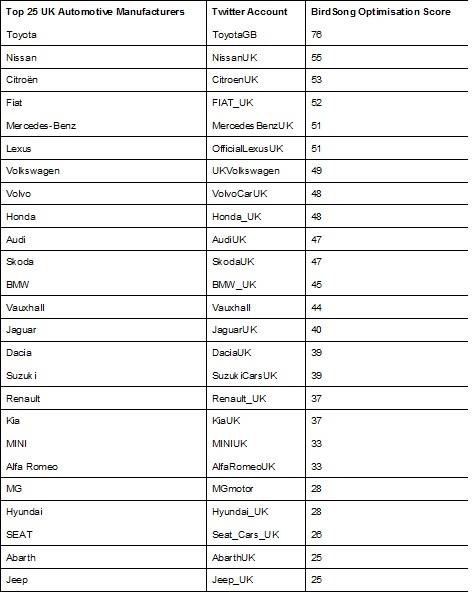 | Top 25 UK Automotive Manufacturers | Twitter Account | BirdSong Optimisation Score |
|---|---|---|
| Toyota | ToyotaGB | 76 |
| Nissan | NissanUK | 55 |
| Citroën | CitroenUK | 53 |
| Fiat | FIAT_UK | 52 |
| Mercedes-Benz | MercedesBenzUK | 51 |
| Lexus | OfficialLexusUK | 51 |
| Volkswagen | UKVolkswagen | 49 |
| Volvo | VolvoCarUK | 48 |
| Honda | Honda_UK | 48 |
| Audi | AudiUK | 47 |
| Skoda | SkodaUK | 47 |
| BMW | BMW_UK | 45 |
| Vauxhall | Vauxhall | 44 |
| Jaguar | JaguarUK | 40 |
| Dacia | DaciaUK | 39 |
| Suzuki | SuzukiCarsUK | 39 |
| Renault | Renault_UK | 37 |
| Kia | KiaUK | 37 |
| MINI | MINIUK | 33 |
| Alfa Romeo | AlfaRomeoUK | 33 |
| MG | MGmotor | 28 |
| Hyundai | Hyundai_UK | 28 |
| SEAT | Seat_Cars_UK | 26 |
| Abarth | AbarthUK | 25 |
| Jeep | Jeep_UK | 25 |